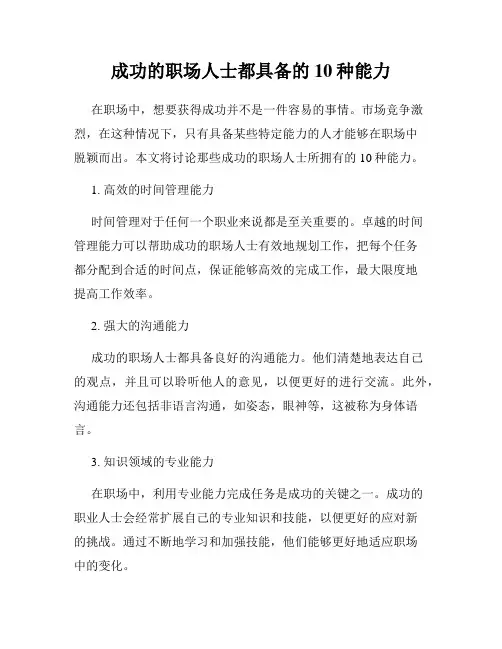 成功的职场人士都具备的 10 种能力

在职场中，想要获得成功并不是一件容易的事情。市场竞争激烈，在这种情况下，只有具备某些特定能力的人才能够在职场中脱颖而出。本文将讨论那些成功的职场人士所拥有的 10 种能力。

1. 高效的时间管理能力

时间管理对于任何一个职业来说都是至关重要的。卓越的时间管理能力可以帮助成功的职场人士有效地规划工作，把每个任务都分配到合适的时间点，保证能够高效的完成工作，最大限度地提高工作效率。

2. 强大的沟通能力

成功的职场人士都具备良好的沟通能力。他们清楚地表达自己的观点，并且可以聆听他人的意见，以便更好的进行交流。此外，沟通能力还包括非语言沟通，如姿态，眼神等，这被称为身体语言。

3. 知识领域的专业能力

在职场中，利用专业能力完成任务是成功的关键之一。成功的职业人士会经常扩展自己的专业知识和技能，以便更好的应对新的挑战。通过不断地学习和加强技能，他们能够更好地适应职场中的变化。